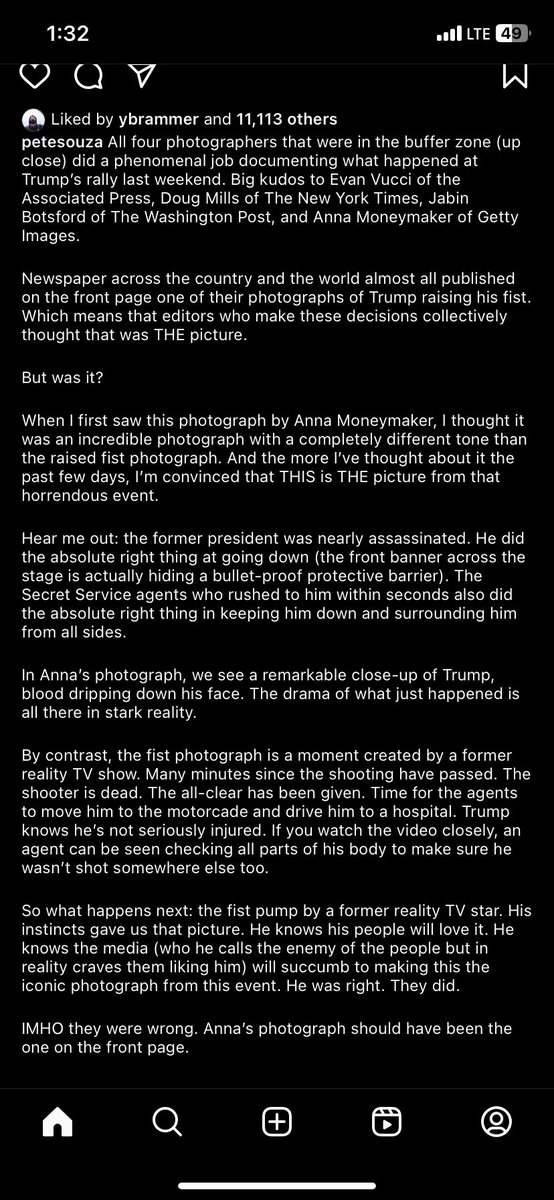 1:32
LTE 49

Liked by ybrammer and 11,113 others

petesouza All four photographers that were in the buffer zone (up close) did a phenomenal job documenting what happened at Trump's rally last weekend. Big kudos to Evan Vucci of the Associated Press, Doug Mills of The New York Times, Jabin Botsford of The Washington Post, and Anna Moneymaker of Getty Images.

Newspaper across the country and the world almost all published on the front page one of their photographs of Trump raising his fist. Which means that editors who make these decisions collectively thought that was THE picture.

But was it?

When I first saw this photograph by Anna Moneymaker, I thought it was an incredible photograph with a completely different tone than the raised fist photograph. And the more I've thought about it the past few days, I'm convinced that THIS is THE picture from that horrendous event.

Hear me out: the former president was nearly assassinated. He did the absolute right thing at going down (the front banner across the stage is actually hiding a bullet-proof protective barrier). The Secret Service agents who rushed to him within seconds also did the absolute right thing in keeping him down and surrounding him from all sides.

In Anna's photograph, we see a remarkable close-up of Trump, blood dripping down his face. The drama of what just happened is all there in stark reality.

By contrast, the fist photograph is a moment created by a former reality TV show. Many minutes since the shooting have passed. The shooter is dead. The all-clear has been given. Time for the agents to move him to the motorcade and drive him to a hospital. Trump knows he's not seriously injured. If you watch the video closely, an agent can be seen checking all parts of his body to make sure he wasn't shot somewhere else too.

So what happens next: the fist pump by a former reality TV star. His instincts gave us that picture. He knows his people will love it. He knows the media (who he calls the enemy of the people but in reality craves them liking him) will succumb to making this the iconic photograph from this event. He was right. They did.

IMHO they were wrong. Anna's photograph should have been the one on the front page.